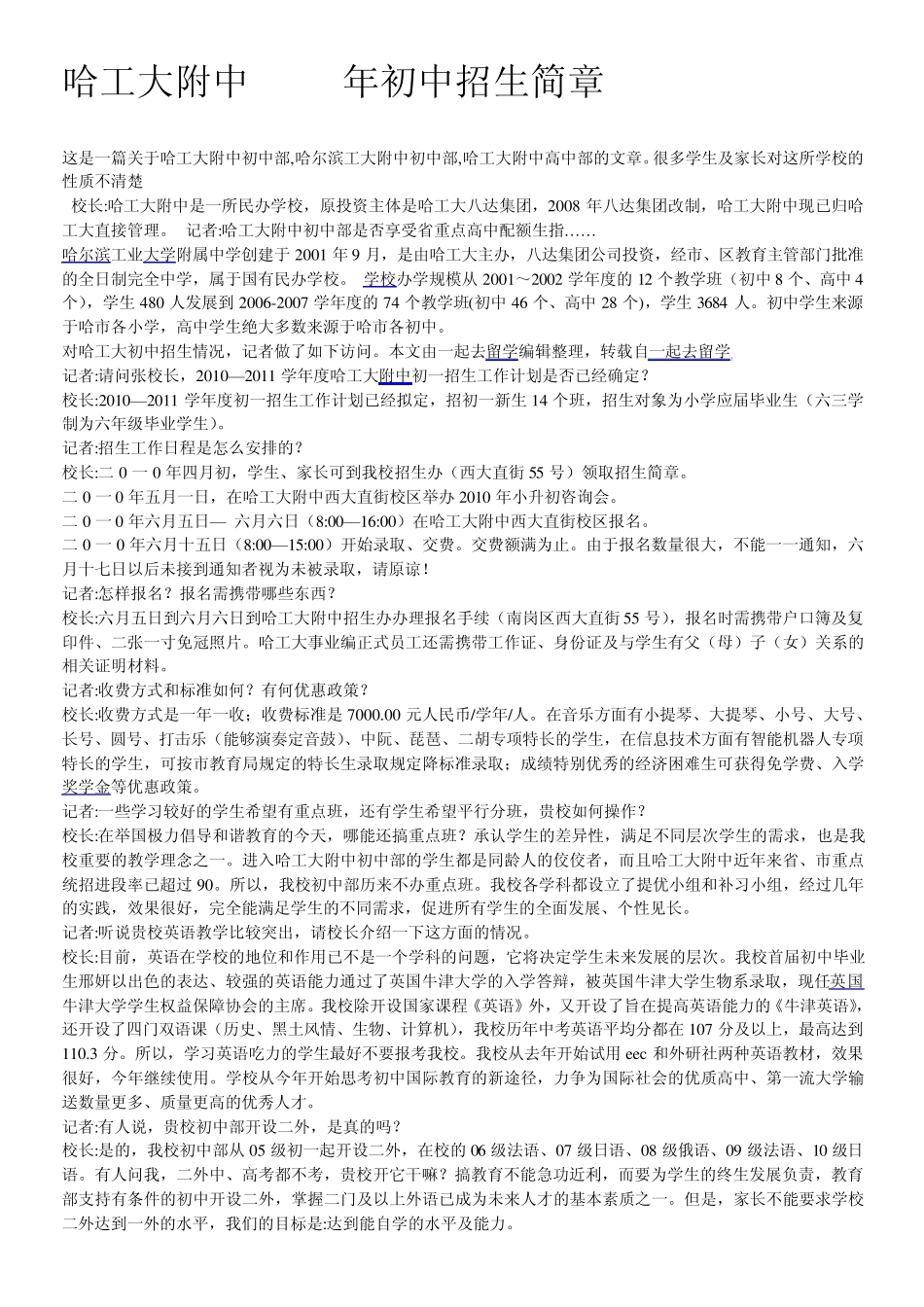 哈工大附中　　　年初中招生简章

这是一篇关于哈工大附中初中部,哈尔滨工大附中初中部,哈工大附中高中部的文章。很多学生及家长对这所学校的性质不清楚

校长:哈工大附中是一所民办学校，原投资主体是哈工大八达集团，2008 年八达集团改制，哈工大附中现已归哈工大直接管理。　记者:哈工大附中初中部是否享受省重点高中配额生指……

哈尔滨工业大学附属中学创建于 2001 年 9 月，是由哈工大主办，八达集团公司投资，经市、区教育主管部门批准的全日制完全中学，属于国有民办学校。 学校办学规模从 2001～2002 学年度的 12 个教学班（初中 8 个、高中 4 个），学生 480 人发展到 2006-2007 学年度的 74 个教学班(初中 46 个、高中 28 个)，学生 3684 人。初中学生来源于哈市各小学，高中学生绝大多数来源于哈市各初中。

对哈工大初中招生情况，记者做了如下访问。本文由一起去留学编辑整理，转载自一起去留学

记者:请问张校长，2010—2011 学年度哈工大附中初一招生工作计划是否已经确定？

校长:2010—2011 学年度初一招生工作计划已经拟定，招初一新生 14 个班，招生对象为小学应届毕业生（六三学制为六年级毕业学生）。

记者:招生工作日程是怎么安排的？

校长:二 0 一 0 年四月初，学生、家长可到我校招生办（西大直街 55 号）领取招生简章。

二 0 一 0 年五月一日，在哈工大附中西大直街校区举办 2010 年小升初咨询会。

二 0 一 0 年六月五日— 六月六日（8:00—16:00）在哈工大附中西大直街校区报名。

二 0 一 0 年六月十五日（8:00—15:00）开始录取、交费。交费额满为止。由于报名数量很大，不能一一通知，六月十七日以后未接到通知者视为未被录取，请原谅！

记者:怎样报名？报名需携带哪些东西？

校长:六月五日到六月六日到哈工大附中招生办办理报名手续（南岗区西大直街 55 号），报名时需携带户口簿及复印件、二张一寸免冠照片。哈工大事业编正式员工还需携带工作证、身份证及与学生有父（母）子（女）关系的相关证明材料。

记者:收费方式和标准如何？有何优惠政策？

校长:收费方式是一年一收；收费标准是 7000.00 元人民币/学年/人。在音乐方面有小提琴、大提琴、小号、大号、长号、圆号、打击乐（能够演奏定音鼓）、中阮、琵琶、二胡专项特长的学生，在信息技术方面有智能机器人专项特长的学生，可按市教育局规定的特长生录取规定降标准录取；成绩特别优秀的经济困难生可获得免学费、入学奖学金等优惠政策。

记者:一些学习较好的学生希望有重点班，还有学生希望平行分班，贵校如何操作？

校长:在举国极力倡导和谐教育的今天，哪能还搞重点班？承认学生的差异性，满足不同层次学生的需求，也是我校重要的教学理念之一。进入哈工大附中初中部的学生都是同龄人的佼佼者，而且哈工大附中近年来省、市重点统招进段率已超过 90。所以，我校初中部历来不办重点班。我校各学科都设立了提优小组和补习小组，经过几年的实践，效果很好，完全能满足学生的不同需求，促进所有学生的全面发展、个性见长。

记者:听说贵校英语教学比较突出，请校长介绍一下这方面的情况。

校长:目前，英语在学校的地位和作用已不是一个学科的问题，它将决定学生未来发展的层次。我校首届初中毕业生邢妍以出色的表达、较强的英语能力通过了英国牛津大学的入学答辩，被英国牛津大学生物系录取，现任英国牛津大学学生权益保障协会的主席。我校除开设国家课程《英语》外，又开设了旨在提高英语能力的《牛津英语》，还开设了四门双语课（历史、黑土风情、生物、计算机），我校历年中考英语平均分都在 107 分及以上，最高达到 110.3 分。所以，学习英语吃力的学生最好不要报考我校。我校从去年开始试用 eec 和外研社两种英语教材，效果很好，今年继续使用。学校从今年开始思考初中国际教育的新途径，力争为国际社会的优质高中、第一流大学输送数量更多、质量更高的优秀人才。

记者:有人说，贵校初中部开设二外，是真的吗？

校长:是的，我校初中部从 05 级初一起开设二外，在校的 06 级法语、07 级日语、08 级俄语、09 级法语、10 级日语。有人问我，二外中、高考都不考，贵校开它干嘛？搞教育不能急功近利，而要为学生的终生发展负责，教育部支持有条件的初中开设二外，掌握二门及以上外语已成为未来人才的基本素质之一。但是，家长不能要求学校二外达到一外的水平，我们的目标是:达到能自学的水平及能力。